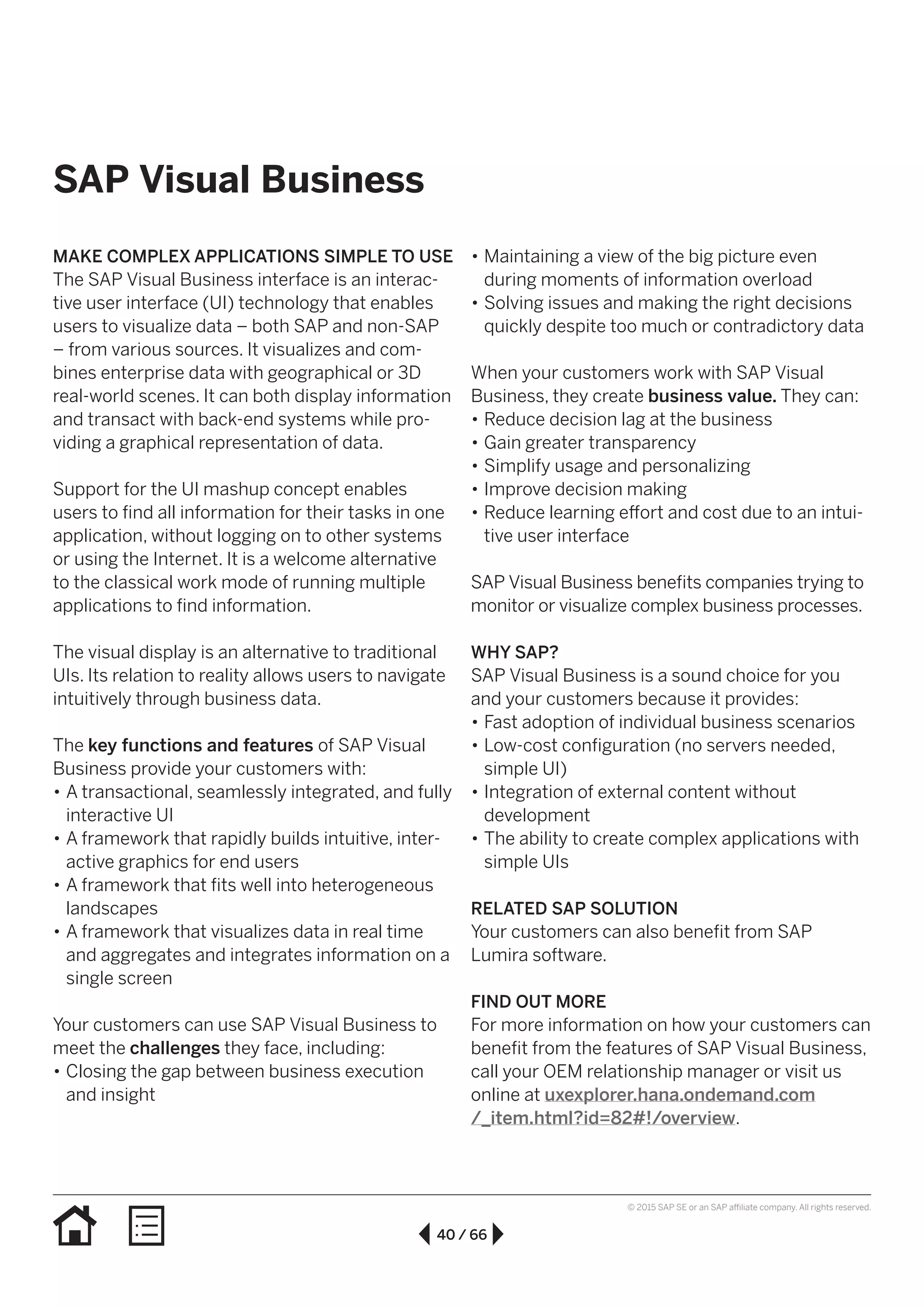 SAP Visual Business

MAKE COMPLEX APPLICATIONS SIMPLE TO USE
The SAP Visual Business interface is an interactive user interface (UI) technology that enables users to visualize data – both SAP and non-SAP – from various sources. It visualizes and combines enterprise data with geographical or 3D real-world scenes. It can both display information and transact with back-end systems while providing a graphical representation of data.

Support for the UI mashup concept enables users to find all information for their tasks in one application, without logging on to other systems or using the Internet. It is a welcome alternative to the classical work mode of running multiple applications to find information.

The visual display is an alternative to traditional UIs. Its relation to reality allows users to navigate intuitively through business data.

The key functions and features of SAP Visual Business provide your customers with:
• A transactional, seamlessly integrated, and fully interactive UI
• A framework that rapidly builds intuitive, interactive graphics for end users
• A framework that fits well into heterogeneous landscapes
• A framework that visualizes data in real time and aggregates and integrates information on a single screen

Your customers can use SAP Visual Business to meet the challenges they face, including:
• Closing the gap between business execution and insight
• Maintaining a view of the big picture even during moments of information overload
• Solving issues and making the right decisions quickly despite too much or contradictory data

When your customers work with SAP Visual Business, they create business value. They can:
• Reduce decision lag at the business
• Gain greater transparency
• Simplify usage and personalizing
• Improve decision making
• Reduce learning effort and cost due to an intuitive user interface

SAP Visual Business benefits companies trying to monitor or visualize complex business processes.

WHY SAP?
SAP Visual Business is a sound choice for you and your customers because it provides:
• Fast adoption of individual business scenarios
• Low-cost configuration (no servers needed, simple UI)
• Integration of external content without development
• The ability to create complex applications with simple UIs

RELATED SAP SOLUTION
Your customers can also benefit from SAP Lumira software.

FIND OUT MORE
For more information on how your customers can benefit from the features of SAP Visual Business, call your OEM relationship manager or visit us online at uxexplorer.hana.ondemand.com/_item.html?id=82#!/overview.

© 2015 SAP SE or an SAP affiliate company. All rights reserved.

40 / 66